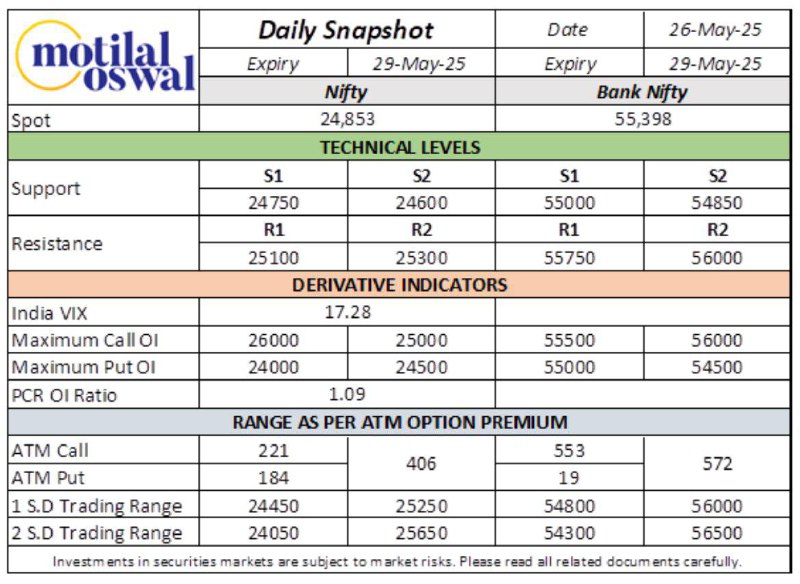 | motilal oswal | Daily Snapshot | | Date | 26-May-25 |
|---|---|---|---|---|
| | Expiry | 29-May-25 | Expiry | 29-May-25 |
| | Nifty | | Bank Nifty | |
| Spot | 24,853 | | 55,398 | |
| TECHNICAL LEVELS | | | | |
| Support | S1 | S2 | S1 | S2 |
| | 24750 | 24600 | 55000 | 54850 |
| Resistance | R1 | R2 | R1 | R2 |
| | 25100 | 25300 | 55750 | 56000 |
| DERIVATIVE INDICATORS | | | | |
| India VIX | 17.28 | | | |
| Maximum Call OI | 26000 | 25000 | 55500 | 56000 |
| Maximum Put OI | 24000 | 24500 | 55000 | 54500 |
| PCR OI Ratio | 1.09 | | | |
| RANGE AS PER ATM OPTION PREMIUM | | | | |
| ATM Call | 221 | 406 | 553 | 572 |
| ATM Put | 184 | | 19 | |
| 1 S.D Trading Range | 24450 | 25250 | 54800 | 56000 |
| 2 S.D Trading Range | 24050 | 25650 | 54300 | 56500 |

Investments in securities markets are subject to market risks. Please read all related documents carefully.